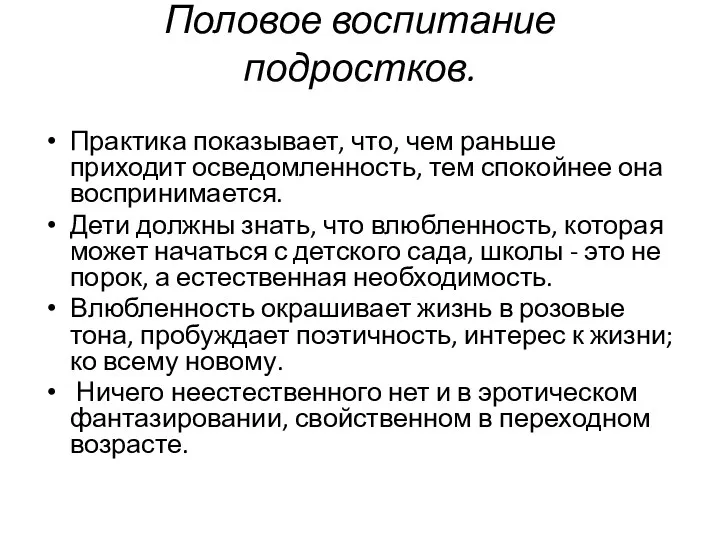 Половое воспитание подростков.

• Практика показывает, что, чем раньше приходит осведомленность, тем спокойнее она воспринимается.
• Дети должны знать, что влюбленность, которая может начаться с детского сада, школы - это не порок, а естественная необходимость.
• Влюбленность окрашивает жизнь в розовые тона, пробуждает поэтичность, интерес к жизни; ко всему новому.
• Ничего неестественного нет и в эротическом фантазировании, свойственном в переходном возрасте.